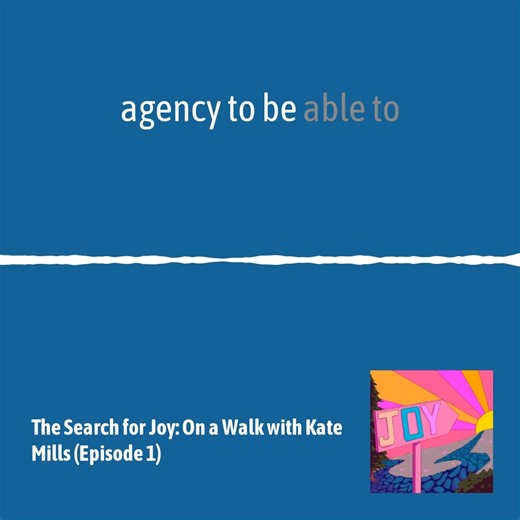 agency to be able to

The Search for Joy: On a Walk with Kate Mills (Episode 1)

JOY